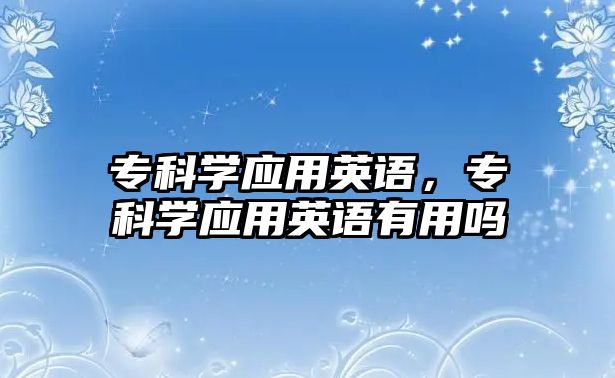 专科学应用英语，专科学应用英语有用吗